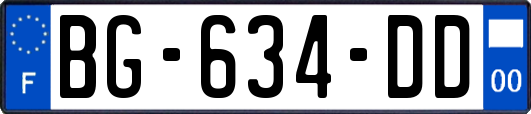 F
BG-634-DD
00